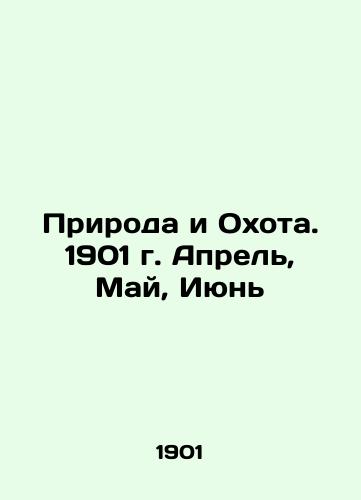 Природа и Охота. 1901 г. Апрель, Май, Июнь

1901